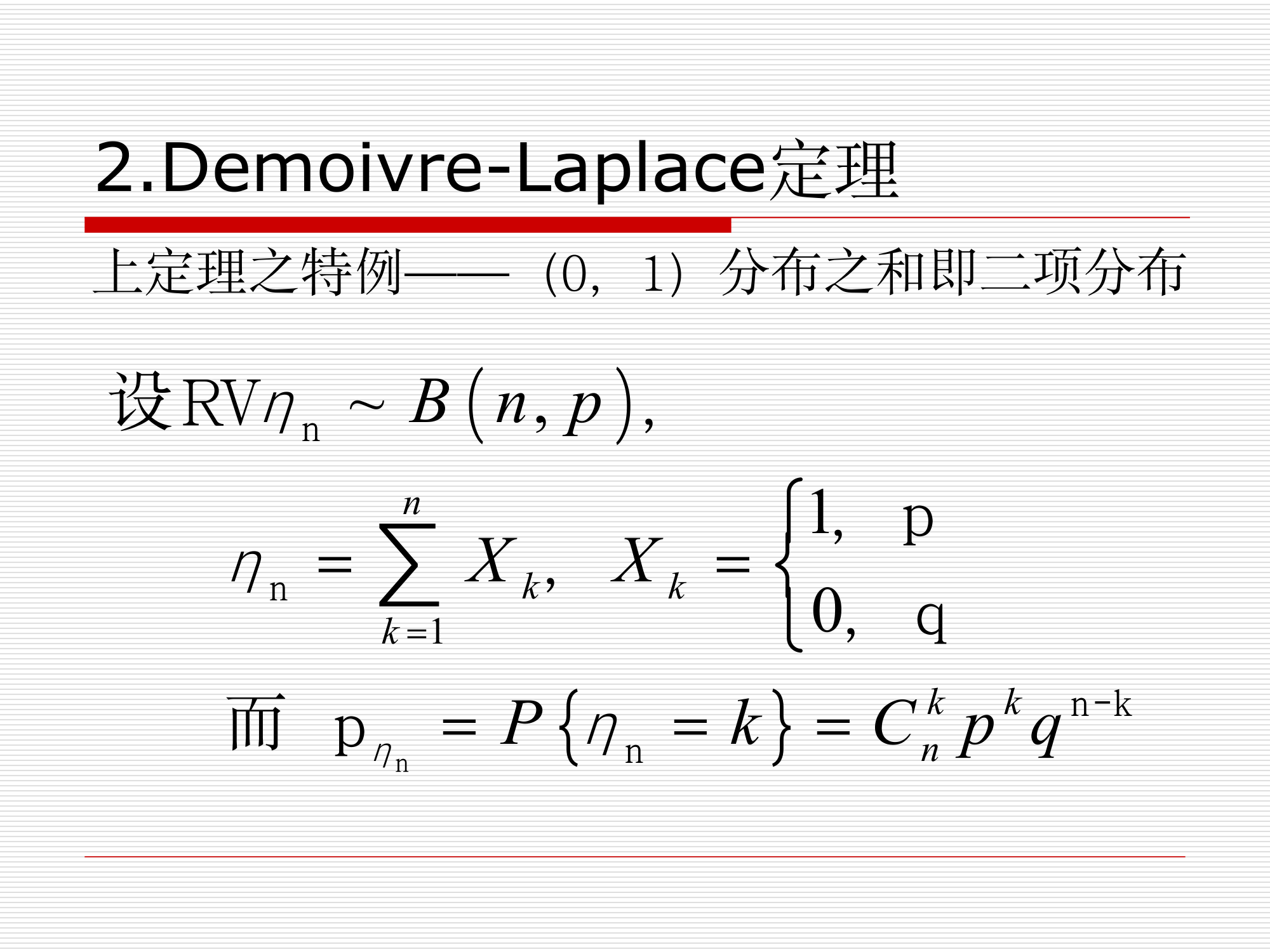 2.Demoivre-Laplace定理

上定理之特例——（0，1）分布之和即二项分布

设RV$\eta_n \sim B(n,p)$,

$\eta_n = \sum_{k=1}^{n} X_k, \quad X_k = \begin{cases} 1, & p \\ 0, & q \end{cases}$

而 $p_{\eta_n} = P\{\eta_n = k\} = C_n^k p^k q^{n-k}$